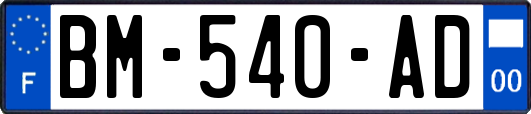 F

BM-540-AD

00